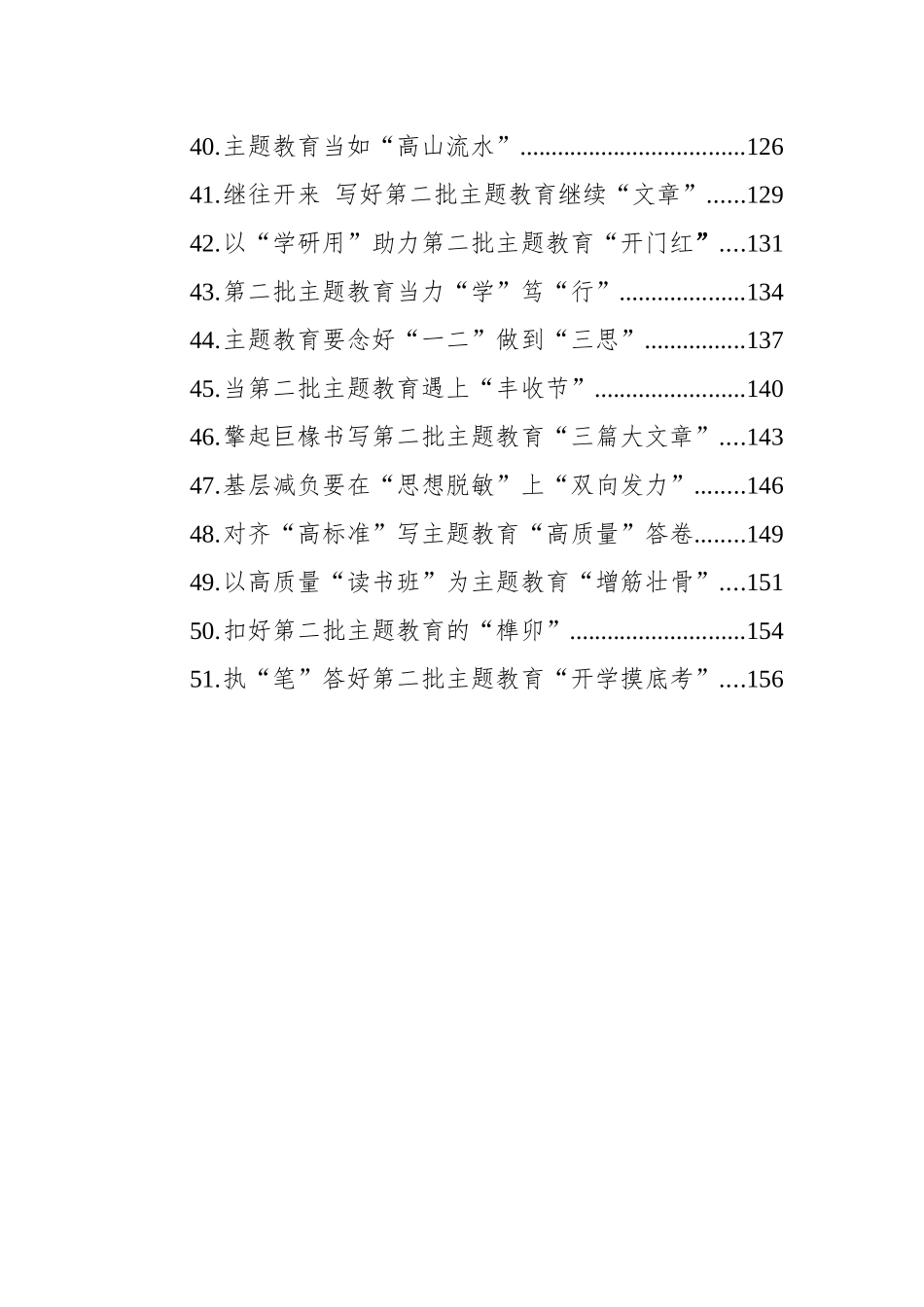 40.主题教育当如“高山流水”....................................126
41.继往开来 写好第二批主题教育继续“文章”......129
42.以“学研用”助力第二批主题教育“开门红”....131
43.第二批主题教育当力“学”笃“行”....................134
44.主题教育要念好“一二”做到“三思”................137
45.当第二批主题教育遇上“丰收节”........................140
46.擎起巨椽书写第二批主题教育“三篇大文章”....143
47.基层减负要在“思想脱敏”上“双向发力”........146
48.对齐“高标准”写主题教育“高质量”答卷........149
49.以高质量“读书班”为主题教育“增筋壮骨”....151
50.扣好第二批主题教育的“榫卯”............................154
51.执“笔”答好第二批主题教育“开学摸底考”....156